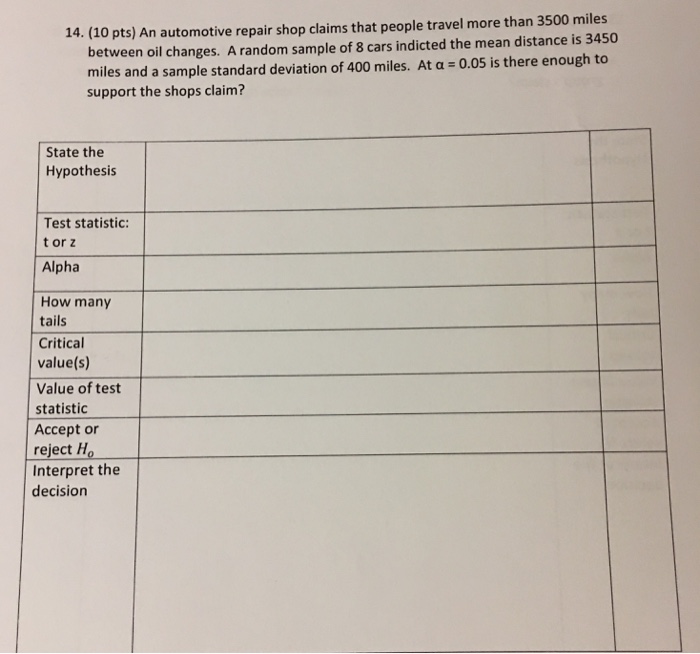 14. (10 pts) An automotive repair shop claims that people travel more than 3500 miles between oil changes. A random sample of 8 cars indicted the mean distance is 3450 miles and a sample standard deviation of 400 miles. At $\alpha = 0.05$ is there enough to support the shops claim?

| State the Hypothesis | | |
|---|---|---|
| Test statistic: t or z | | |
| Alpha | | |
| How many tails | | |
| Critical value(s) | | |
| Value of test statistic | | |
| Accept or reject $H_o$ | | |
| Interpret the decision | | |